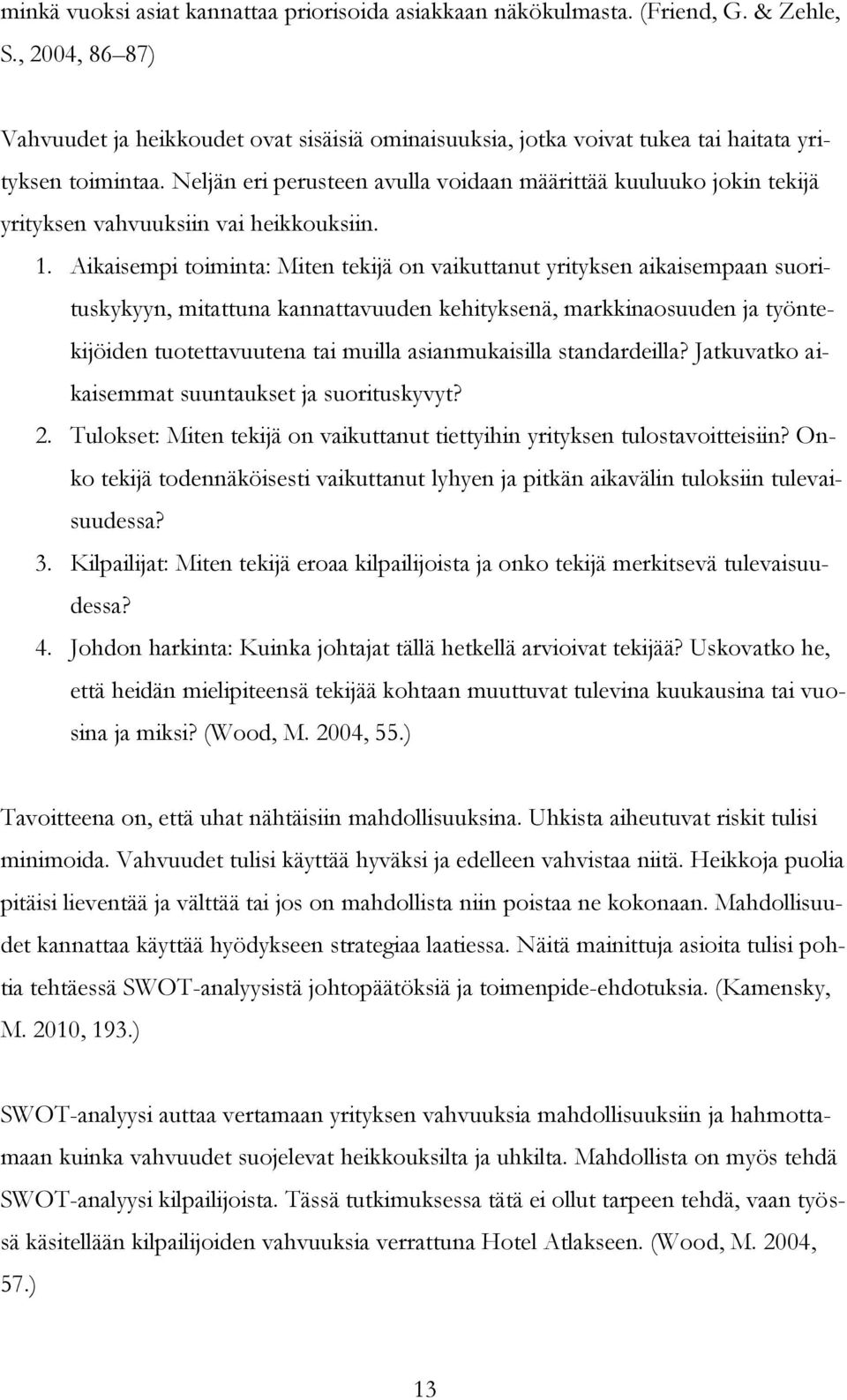 minkä vuoksi asiat kannattaa priorisoida asiakkaan näkökulmasta. (Friend, G. & Zehle, S., 2004, 86–87)

Vahvuudet ja heikkoudet ovat sisäisiä ominaisuuksia, jotka voivat tukea tai haitata yrityksen toimintaa. Neljän eri perusteen avulla voidaan määrittää kuuluuko jokin tekijä yrityksen vahvuuksiin vai heikkouksiin.

1. Aikaisempi toiminta: Miten tekijä on vaikuttanut yrityksen aikaisempaan suorituskykyyn, mitattuna kannattavuuden kehityksenä, markkinaosuuden ja työntekijöiden tuotettavuutena tai muilla asianmukaisilla standardeilla? Jatkuvatko aikaisemmat suuntaukset ja suorituskyvyt?
2. Tulokset: Miten tekijä on vaikuttanut tiettyihin yrityksen tulostavoitteisiin? Onko tekijä todennäköisesti vaikuttanut lyhyen ja pitkän aikavälin tuloksiin tulevaisuudessa?
3. Kilpailijat: Miten tekijä eroaa kilpailijoista ja onko tekijä merkitsevä tulevaisuudessa?
4. Johdon harkinta: Kuinka johtajat tällä hetkellä arvioivat tekijää? Uskovatko he, että heidän mielipiteensä tekijää kohtaan muuttuvat tulevina kuukausina tai vuosina ja miksi? (Wood, M. 2004, 55.)

Tavoitteena on, että uhat nähtäisiin mahdollisuuksina. Uhkista aiheutuvat riskit tulisi minimoida. Vahvuudet tulisi käyttää hyväksi ja edelleen vahvistaa niitä. Heikkoja puolia pitäisi lieventää ja välttää tai jos on mahdollista niin poistaa ne kokonaan. Mahdollisuudet kannattaa käyttää hyödykseen strategiaa laatiessa. Näitä mainittuja asioita tulisi pohtia tehtäessä SWOT-analyysistä johtopäätöksiä ja toimenpide-ehdotuksia. (Kamensky, M. 2010, 193.)

SWOT-analyysi auttaa vertamaan yrityksen vahvuuksia mahdollisuuksiin ja hahmottamaan kuinka vahvuudet suojelevat heikkouksilta ja uhkilta. Mahdollista on myös tehdä SWOT-analyysi kilpailijoista. Tässä tutkimuksessa tätä ei ollut tarpeen tehdä, vaan työssä käsitellään kilpailijoiden vahvuuksia verrattuna Hotel Atlakseen. (Wood, M. 2004, 57.)

13